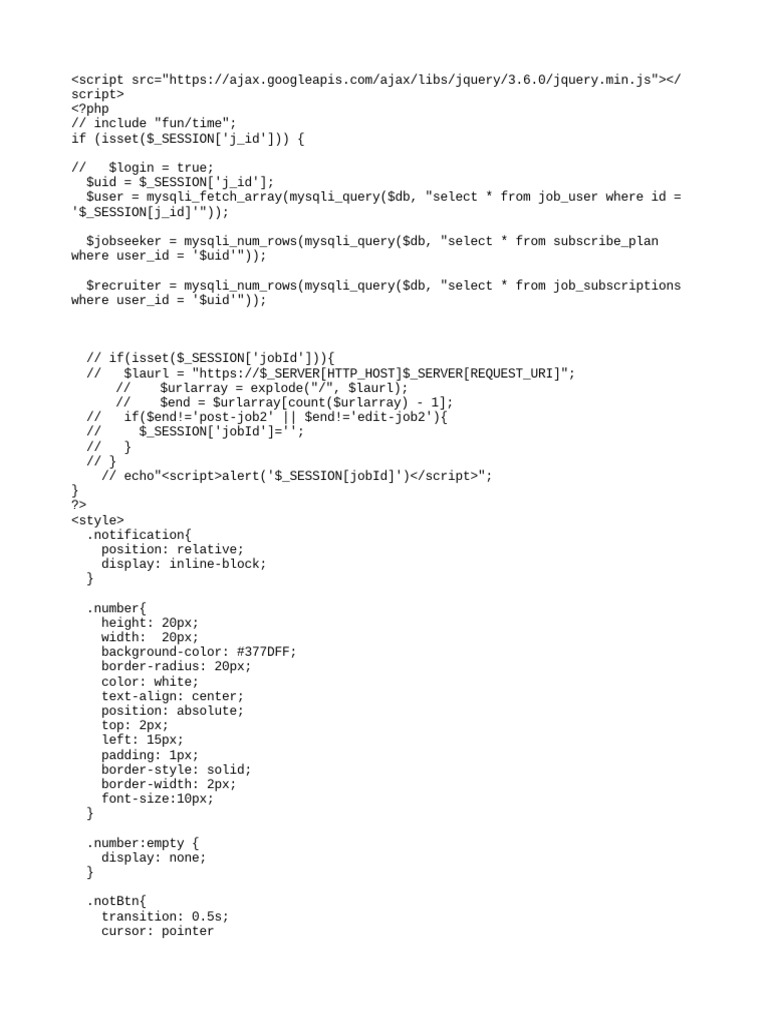 <script src="https://ajax.googleapis.com/ajax/libs/jquery/3.6.0/jquery.min.js"></script>
<?php
// include "fun/time";
if (isset($_SESSION['j_id'])) {

//   $login = true;
  $uid = $_SESSION['j_id'];
  $user = mysqli_fetch_array(mysqli_query($db, "select * from job_user where id = '$_SESSION[j_id]'"));

  $jobseeker = mysqli_num_rows(mysqli_query($db, "select * from subscribe_plan where user_id = '$uid'"));

  $recruiter = mysqli_num_rows(mysqli_query($db, "select * from job_subscriptions where user_id = '$uid'"));



  // if(isset($_SESSION['jobId'])){
  //   $laurl = "https://$_SERVER[HTTP_HOST]$_SERVER[REQUEST_URI]";
      //    $urlarray = explode("/", $laurl);
      //    $end = $urlarray[count($urlarray) - 1];
  //   if($end!='post-job2' || $end!='edit-job2'){
  //     $_SESSION['jobId']='';
  //   }
  // }
    // echo"<script>alert('$_SESSION[jobId]')</script>";
}
?>
<style>
  .notification{
    position: relative;
    display: inline-block;
  }

  .number{
    height: 20px;
    width:  20px;
    background-color: #377DFF;
    border-radius: 20px;
    color: white;
    text-align: center;
    position: absolute;
    top: 2px;
    left: 15px;
    padding: 1px;
    border-style: solid;
    border-width: 2px;
    font-size:10px;
  }

  .number:empty {
    display: none;
  }

  .notBtn{
    transition: 0.5s;
    cursor: pointer